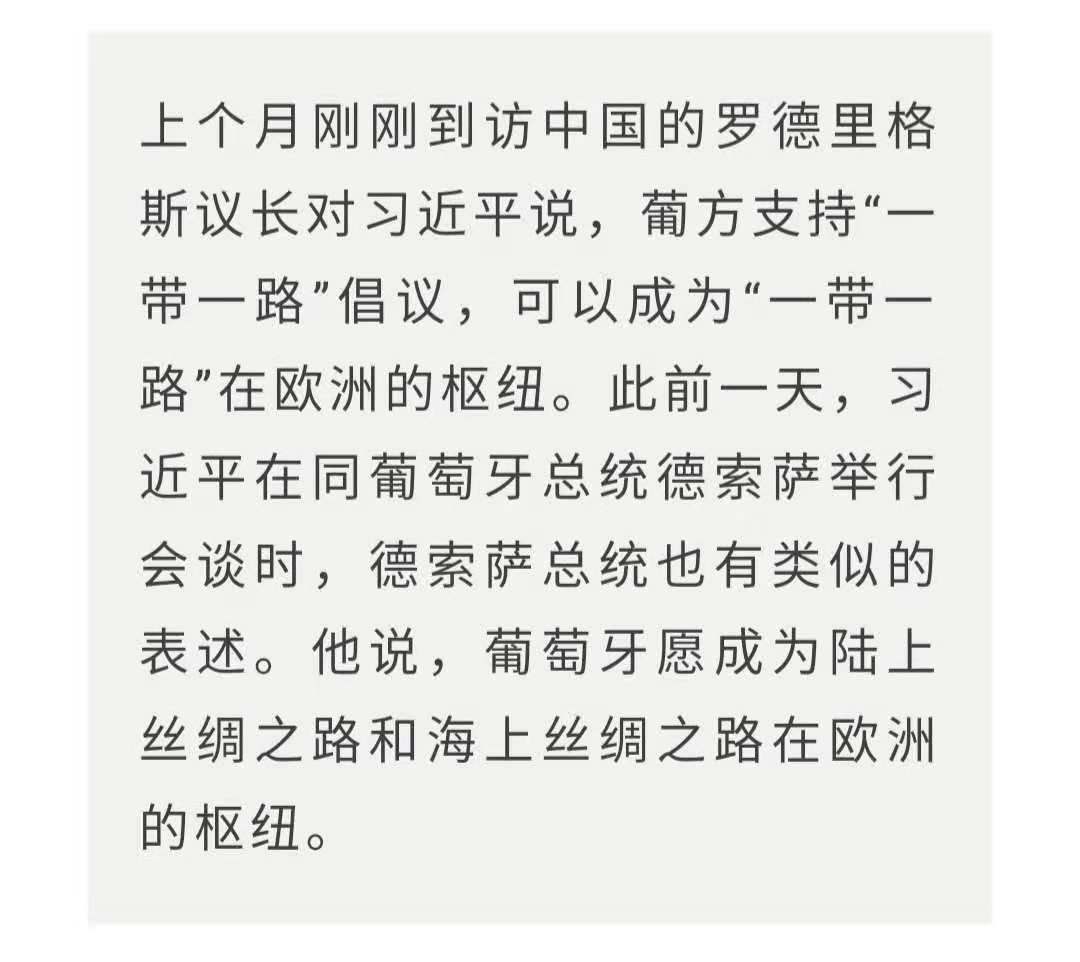 上个月刚刚到访中国的罗德里格斯议长对习近平说，葡方支持“一带一路”倡议，可以成为“一带一路”在欧洲的枢纽。此前一天，习近平在同葡萄牙总统德索萨举行会谈时，德索萨总统也有类似的表述。他说，葡萄牙愿成为陆上丝绸之路和海上丝绸之路在欧洲的枢纽。